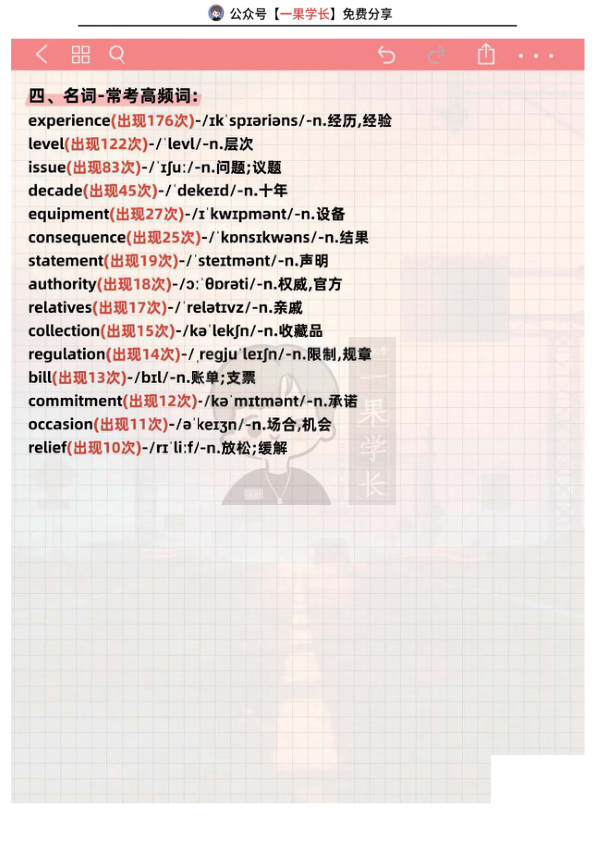 公众号【一果学长】免费分享

四、名词-常考高频词:
experience(出现176次)-/ɪkˈspɪəriəns/-n.经历,经验
level(出现122次)-/ˈlevl/-n.层次
issue(出现83次)-/ˈɪʃuː/-n.问题;议题
decade(出现45次)-/ˈdekeɪd/-n.十年
equipment(出现27次)-/ɪˈkwɪpmənt/-n.设备
consequence(出现25次)-/ˈkɒnsɪkwəns/-n.结果
statement(出现19次)-/ˈsteɪtmənt/-n.声明
authority(出现18次)-/ɔːˈθɒrəti/-n.权威,官方
relatives(出现17次)-/ˈrelətɪvz/-n.亲戚
collection(出现15次)-/kəˈlekʃn/-n.收藏品
regulation(出现14次)-/ˌregjuˈleɪʃn/-n.限制,规章
bill(出现13次)-/bɪl/-n.账单;支票
commitment(出现12次)-/kəˈmɪtmənt/-n.承诺
occasion(出现11次)-/əˈkeɪʒn/-n.场合,机会
relief(出现10次)-/rɪˈliːf/-n.放松;缓解

一果学长